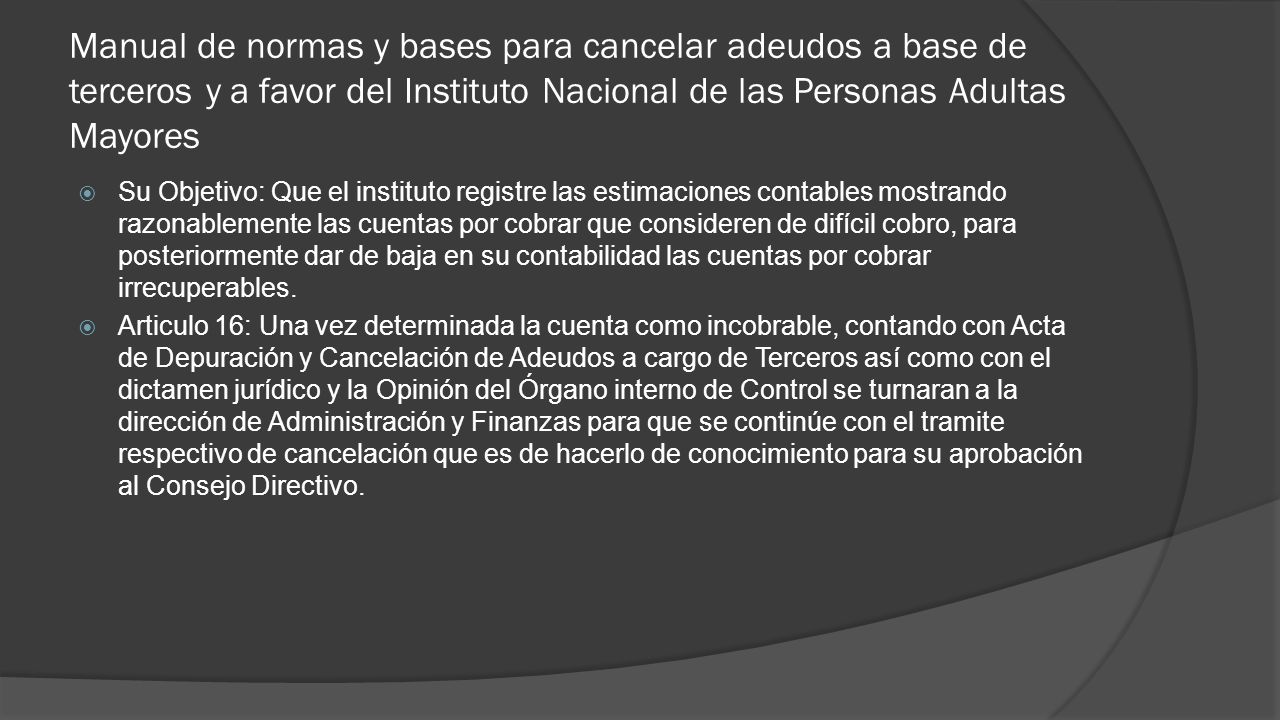 Manual de normas y bases para cancelar adeudos a base de terceros y a favor del Instituto Nacional de las Personas Adultas Mayores

Su Objetivo: Que el instituto registre las estimaciones contables mostrando razonablemente las cuentas por cobrar que consideren de difícil cobro, para posteriormente dar de baja en su contabilidad las cuentas por cobrar irrecuperables.

Articulo 16: Una vez determinada la cuenta como incobrable, contando con Acta de Depuración y Cancelación de Adeudos a cargo de Terceros así como con el dictamen jurídico y la Opinión del Órgano interno de Control se turnaran a la dirección de Administración y Finanzas para que se continúe con el tramite respectivo de cancelación que es de hacerlo de conocimiento para su aprobación al Consejo Directivo.